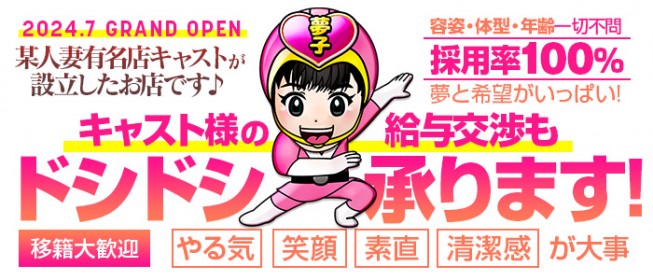 2024.7 GRAND OPEN
某人妻有名店キャストが設立したお店です♪

夢子

容姿・体型・年齢一切不問
採用率100%
夢と希望がいっぱい!

キャスト様の 給与交渉も
ドシドシ 承ります!

移籍大歓迎

やる気 笑顔 素直 清潔感 が大事